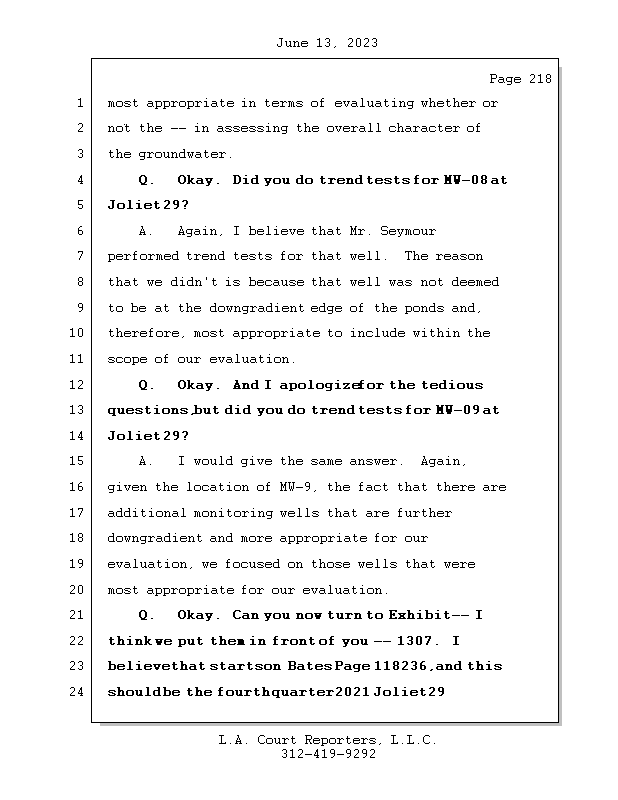 June 13, 2023

Page 218

1 most appropriate in terms of evaluating whether or
2 not the -- in assessing the overall character of
3 the groundwater.
4 Q. Okay. Did you do trend tests for MW-08 at
5 Joliet 29?
6 A. Again, I believe that Mr. Seymour
7 performed trend tests for that well. The reason
8 that we didn't is because that well was not deemed
9 to be at the downgradient edge of the ponds and,
10 therefore, most appropriate to include within the
11 scope of our evaluation.
12 Q. Okay. And I apologize for the tedious
13 questions, but did you do trend tests for MW-09 at
14 Joliet 29?
15 A. I would give the same answer. Again,
16 given the location of MW-9, the fact that there are
17 additional monitoring wells that are further
18 downgradient and more appropriate for our
19 evaluation, we focused on those wells that were
20 most appropriate for our evaluation.
21 Q. Okay. Can you now turn to Exhibit -- I
22 think we put them in front of you -- 1307. I
23 believe that starts on Bates Page 118236, and this
24 should be the fourth quarter 2021 Joliet 29

L.A. Court Reporters, L.L.C.
312-419-9292